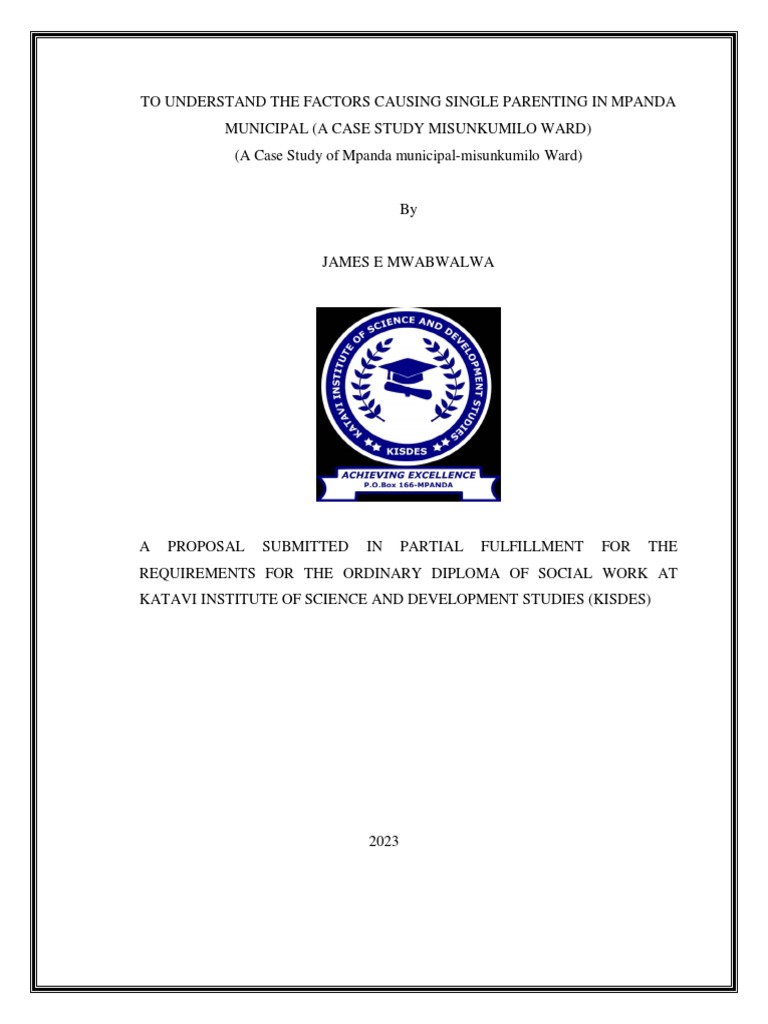 TO UNDERSTAND THE FACTORS CAUSING SINGLE PARENTING IN MPANDA MUNICIPAL (A CASE STUDY MISUNKUMILO WARD)
(A Case Study of Mpanda municipal-misunkumilo Ward)

By

JAMES E MWABWALWA

KATAVI INSTITUTE OF SCIENCE AND DEVELOPMENT STUDIES
KISDES
ACHIEVING EXCELLENCE
P.O.Box 166-MPANDA

A PROPOSAL SUBMITTED IN PARTIAL FULFILLMENT FOR THE REQUIREMENTS FOR THE ORDINARY DIPLOMA OF SOCIAL WORK AT KATAVI INSTITUTE OF SCIENCE AND DEVELOPMENT STUDIES (KISDES)

2023